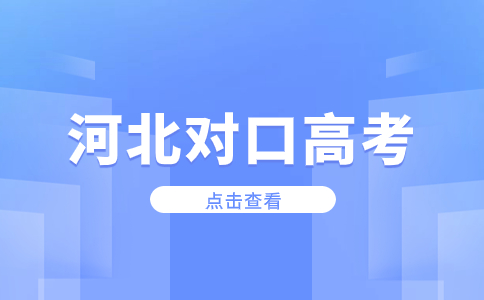 河北对口高考

点击查看